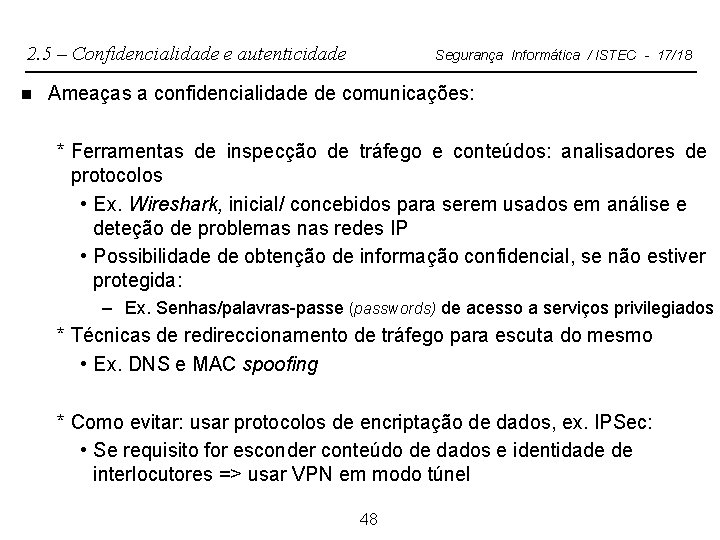 2.5 – Confidencialidade e autenticidade Segurança Informática / ISTEC - 17/18

■ Ameaças a confidencialidade de comunicações:

* Ferramentas de inspecção de tráfego e conteúdos: analisadores de protocolos

• Ex. Wireshark, inicial/ concebidos para serem usados em análise e deteção de problemas nas redes IP

• Possibilidade de obtenção de informação confidencial, se não estiver protegida:

– Ex. Senhas/palavras-passe (passwords) de acesso a serviços privilegiados

* Técnicas de redireccionamento de tráfego para escuta do mesmo

• Ex. DNS e MAC spoofing

* Como evitar: usar protocolos de encriptação de dados, ex. IPSec:

• Se requisito for esconder conteúdo de dados e identidade de interlocutores => usar VPN em modo túnel

48